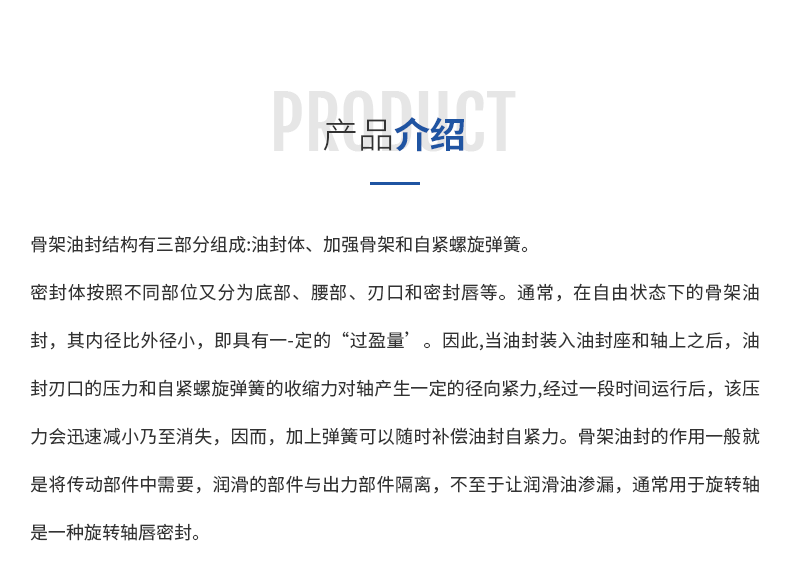 PRODUCT
产品介绍

骨架油封结构有三部分组成:油封体、加强骨架和自紧螺旋弹簧。

密封体按照不同部位又分为底部、腰部、刃口和密封唇等。通常，在自由状态下的骨架油封，其内径比外径小，即具有一-定的“过盈量’。因此,当油封装入油封座和轴上之后，油封刃口的压力和自紧螺旋弹簧的收缩力对轴产生一定的径向紧力,经过一段时间运行后，该压力会迅速减小乃至消失，因而，加上弹簧可以随时补偿油封自紧力。骨架油封的作用一般就是将传动部件中需要，润滑的部件与出力部件隔离，不至于让润滑油渗漏，通常用于旋转轴是一种旋转轴唇密封。